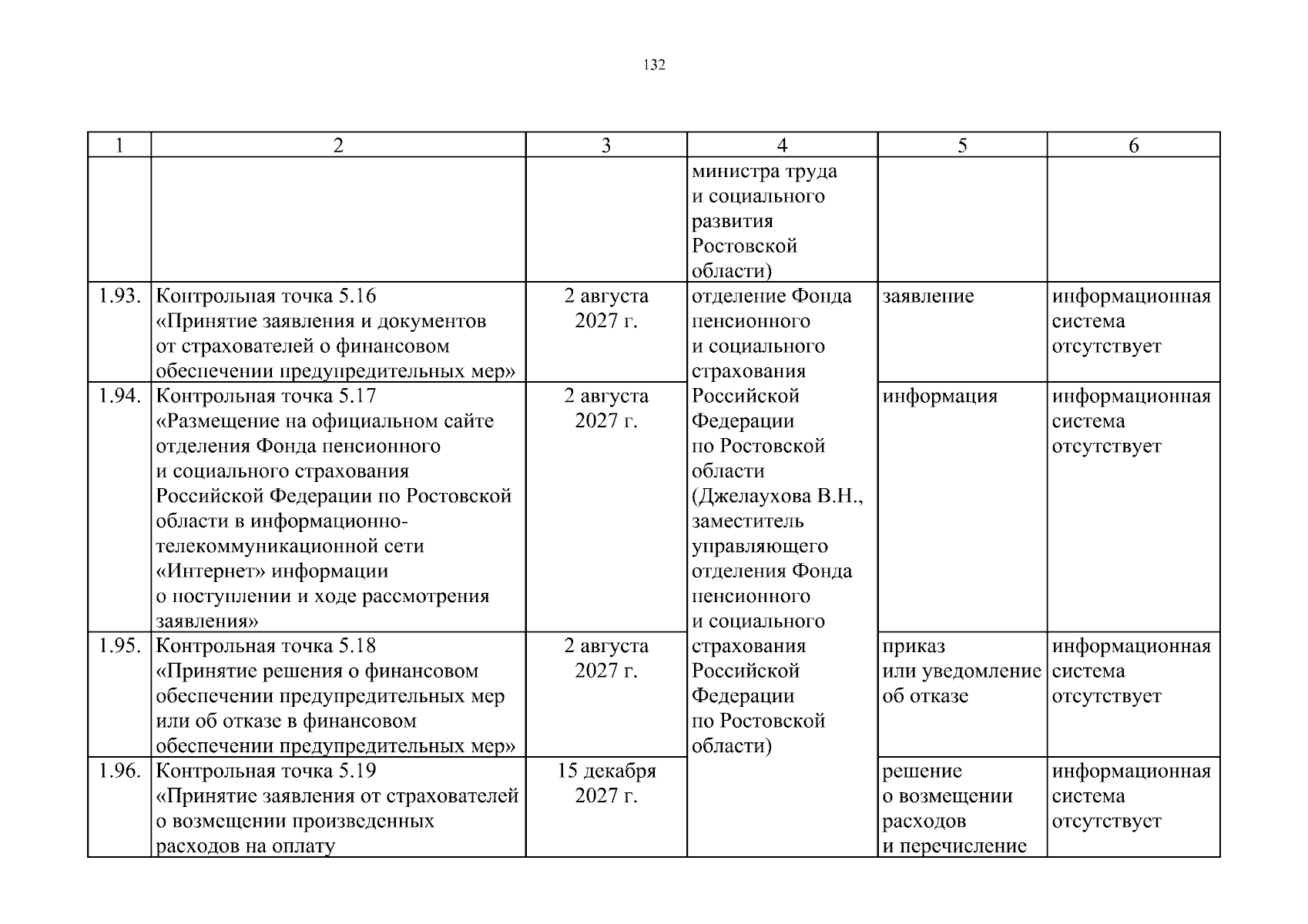 132

| 1 | 2 | 3 | 4 | 5 | 6 |
|---|---|---|---|---|---|
| | | | министра труда и социального развития Ростовской области) | | |
| 1.93. | Контрольная точка 5.16 «Принятие заявления и документов от страхователей о финансовом обеспечении предупредительных мер» | 2 августа 2027 г. | отделение Фонда пенсионного и социального страхования Российской Федерации по Ростовской области (Джелаухова В.Н., заместитель управляющего отделения Фонда пенсионного и социального страхования Российской Федерации по Ростовской области) | заявление | информационная система отсутствует |
| 1.94. | Контрольная точка 5.17 «Размещение на официальном сайте отделения Фонда пенсионного и социального страхования Российской Федерации по Ростовской области в информационно-телекоммуникационной сети «Интернет» информации о поступлении и ходе рассмотрения заявления» | 2 августа 2027 г. | | информация | информационная система отсутствует |
| 1.95. | Контрольная точка 5.18 «Принятие решения о финансовом обеспечении предупредительных мер или об отказе в финансовом обеспечении предупредительных мер» | 2 августа 2027 г. | | приказ или уведомление об отказе | информационная система отсутствует |
| 1.96. | Контрольная точка 5.19 «Принятие заявления от страхователей о возмещении произведенных расходов на оплату | 15 декабря 2027 г. | | решение о возмещении расходов и перечисление | информационная система отсутствует |